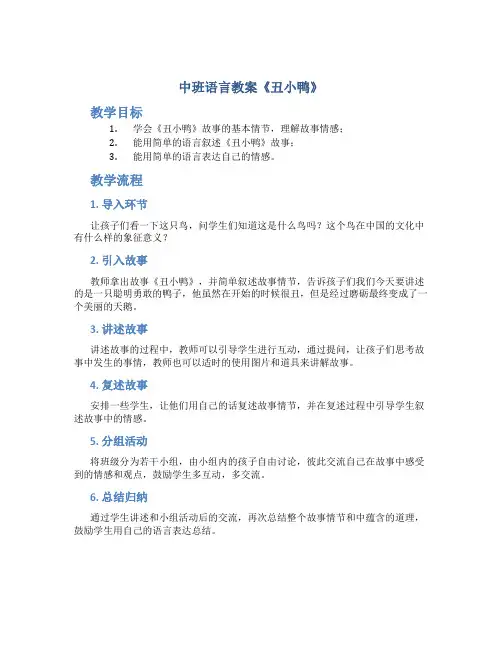 中班语言教案《丑小鸭》

教学目标

1. 学会《丑小鸭》故事的基本情节，理解故事情感；
2. 能用简单的语言叙述《丑小鸭》故事；
3. 能用简单的语言表达自己的情感。

教学流程

1. 导入环节

让孩子们看一下这只鸟，问学生们知道这是什么鸟吗？这个鸟在中国的文化中有什么样的象征意义？

2. 引入故事

教师拿出故事《丑小鸭》，并简单叙述故事情节，告诉孩子们我们今天要讲述的是一只聪明勇敢的鸭子，他虽然在开始的时候很丑，但是经过磨砺最终变成了一个美丽的天鹅。

3. 讲述故事

讲述故事的过程中，教师可以引导学生进行互动，通过提问，让孩子们思考故事中发生的事情，教师也可以适时的使用图片和道具来讲解故事。

4. 复述故事

安排一些学生，让他们用自己的话复述故事情节，并在复述过程中引导学生叙述故事中的情感。

5. 分组活动

将班级分为若干小组，由小组内的孩子自由讨论，彼此交流自己在故事中感受到的情感和观点，鼓励学生多互动，多交流。

6. 总结归纳

通过学生讲述和小组活动后的交流，再次总结整个故事情节和中蕴含的道理，鼓励学生用自己的语言表达总结。